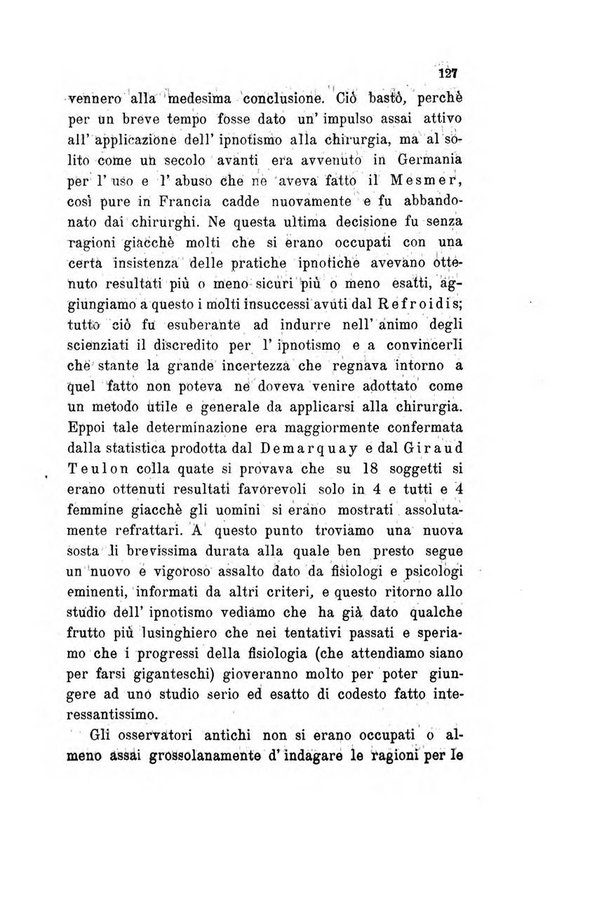 127

vennero alla medesima conclusione. Ciò bastò, perchè per un breve tempo fosse dato un' impulso assai attivo all' applicazione dell' ipnotismo alla chirurgia, ma al solito come un secolo avanti era avvenuto in Germania per l' uso e l' abuso che ne aveva fatto il Mesmer, così pure in Francia cadde nuovamente e fu abbandonato dai chirurghi. Ne questa ultima decisione fu senza ragioni giacchè molti che si erano occupati con una certa insistenza delle pratiche ipnotiche avevano ottenuto resultati più o meno sicuri più o meno esatti, aggiungiamo a questo i molti insuccessi avuti dal Refroidis; tutto ciò fu esuberante ad indurre nell' animo degli scienziati il discredito per l' ipnotismo e a convincerli che stante la grande incertezza che regnava intorno a quel fatto non poteva ne doveva venire adottato come un metodo utile e generale da applicarsi alla chirurgia. Eppoi tale determinazione era maggiormente confermata dalla statistica prodotta dal Demarquay e dal Giraud Teulon colla quate si provava che su 18 soggetti si erano ottenuti resultati favorevoli solo in 4 e tutti e 4 femmine giacchè gli uomini si erano mostrati assolutamente refrattari. A questo punto troviamo una nuova sosta li brevissima durata alla quale ben presto segue un nuovo e vigoroso assalto dato da fisiologi e psicologi eminenti, informati da altri criteri, e questo ritorno allo studio dell' ipnotismo vediamo che ha già dato qualche frutto più lusinghiero che nei tentativi passati e speriamo che i progressi della fisiologia (che attendiamo siano per farsi giganteschi) gioveranno molto per poter giungere ad uno studio serio ed esatto di codesto fatto interessantissimo.

Gli osservatori antichi non si erano occupati o almeno assai grossolanamente d' indagare le ragioni per le